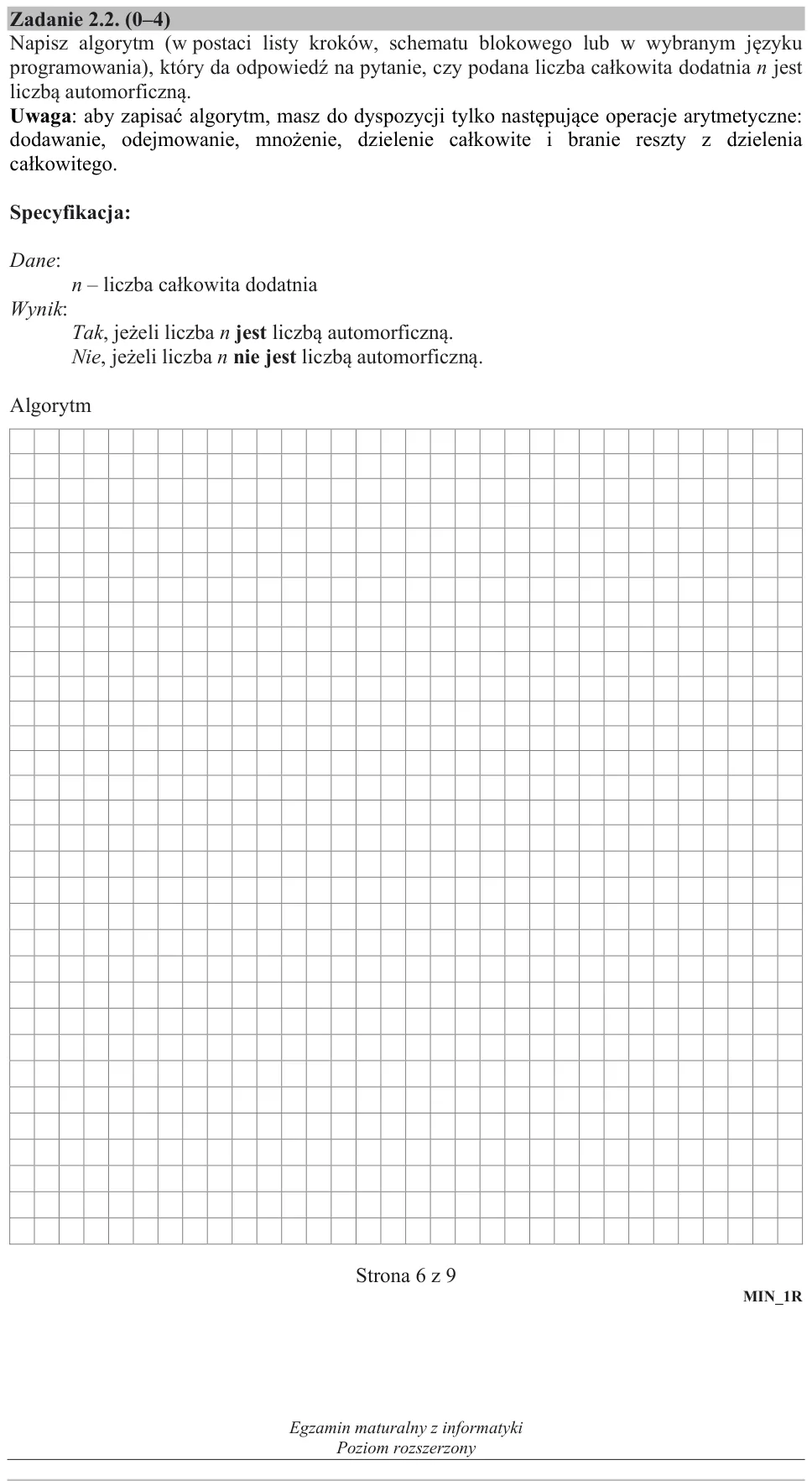 Zadanie 2.2. (0–4)

Napisz algorytm (w postaci listy kroków, schematu blokowego lub w wybranym języku programowania), który da odpowiedź na pytanie, czy podana liczba całkowita dodatnia n jest liczbą automorficzną.

Uwaga: aby zapisać algorytm, masz do dyspozycji tylko następujące operacje arytmetyczne: dodawanie, odejmowanie, mnożenie, dzielenie całkowite i branie reszty z dzielenia całkowitego.

Specyfikacja:

Dane:
n – liczba całkowita dodatnia
Wynik:
Tak, jeżeli liczba n jest liczbą automorficzną.
Nie, jeżeli liczba n nie jest liczbą automorficzną.

Algorytm

Strona 6 z 9

MIN_1R

Egzamin maturalny z informatyki
Poziom rozszerzony